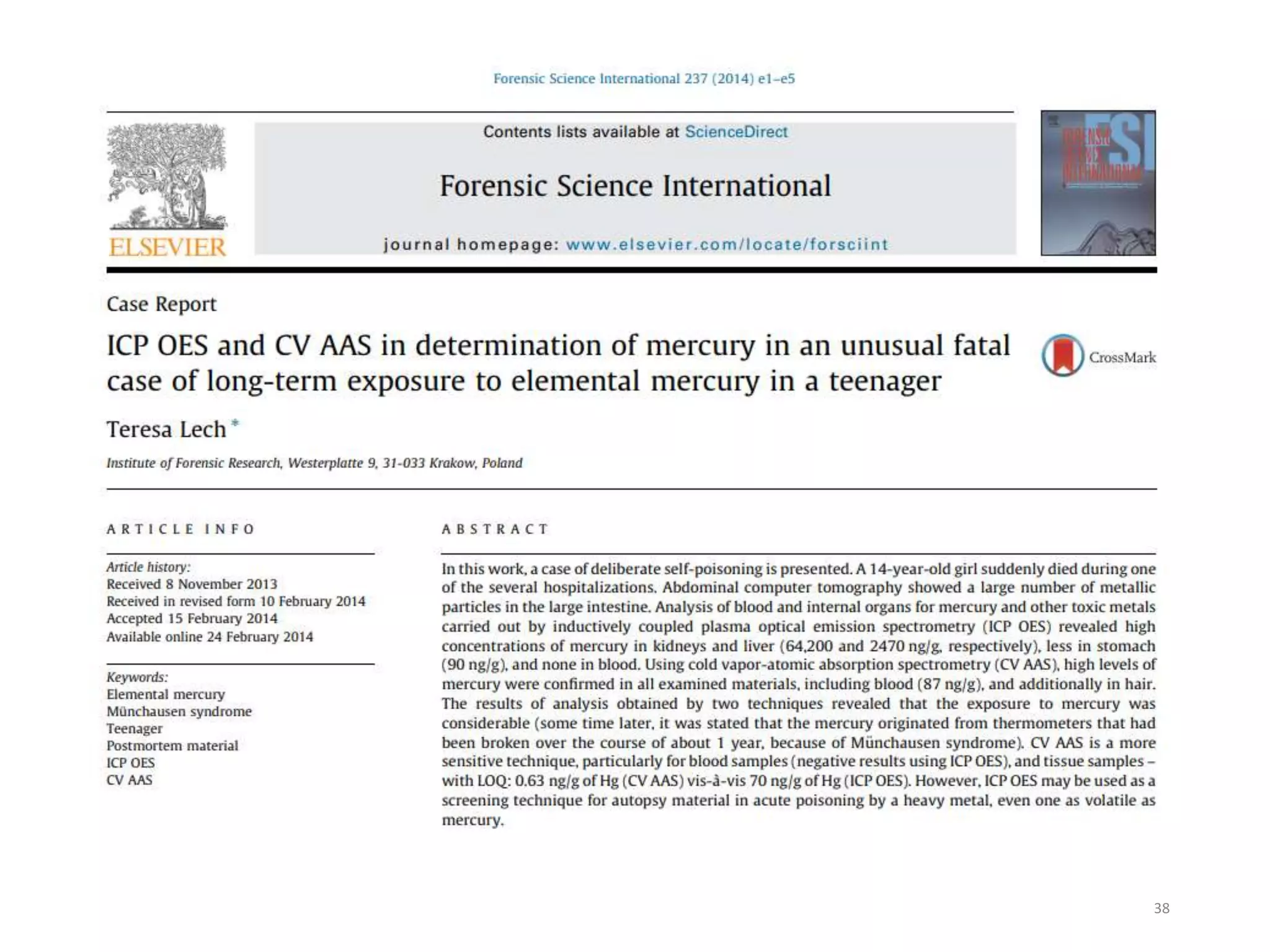 Forensic Science International 237 (2014) e1–e5

ELSEVIER

Contents lists available at ScienceDirect

Forensic Science International

journal homepage: www.elsevier.com/locate/forsciint

FSI

Case Report

ICP OES and CV AAS in determination of mercury in an unusual fatal case of long-term exposure to elemental mercury in a teenager

CrossMark

Teresa Lech *

Institute of Forensic Research, Westerplatte 9, 31-033 Krakow, Poland

ARTICLE INFO

Article history:
Received 8 November 2013
Received in revised form 10 February 2014
Accepted 15 February 2014
Available online 24 February 2014

Keywords:
Elemental mercury
Münchausen syndrome
Teenager
Postmortem material
ICP OES
CV AAS

ABSTRACT

In this work, a case of deliberate self-poisoning is presented. A 14-year-old girl suddenly died during one of the several hospitalizations. Abdominal computer tomography showed a large number of metallic particles in the large intestine. Analysis of blood and internal organs for mercury and other toxic metals carried out by inductively coupled plasma optical emission spectrometry (ICP OES) revealed high concentrations of mercury in kidneys and liver (64,200 and 2470 ng/g, respectively), less in stomach (90 ng/g), and none in blood. Using cold vapor-atomic absorption spectrometry (CV AAS), high levels of mercury were confirmed in all examined materials, including blood (87 ng/g), and additionally in hair. The results of analysis obtained by two techniques revealed that the exposure to mercury was considerable (some time later, it was stated that the mercury originated from thermometers that had been broken over the course of about 1 year, because of Münchausen syndrome). CV AAS is a more sensitive technique, particularly for blood samples (negative results using ICP OES), and tissue samples – with LOQ: 0.63 ng/g of Hg (CV AAS) vis-à-vis 70 ng/g of Hg (ICP OES). However, ICP OES may be used as a screening technique for autopsy material in acute poisoning by a heavy metal, even one as volatile as mercury.

38